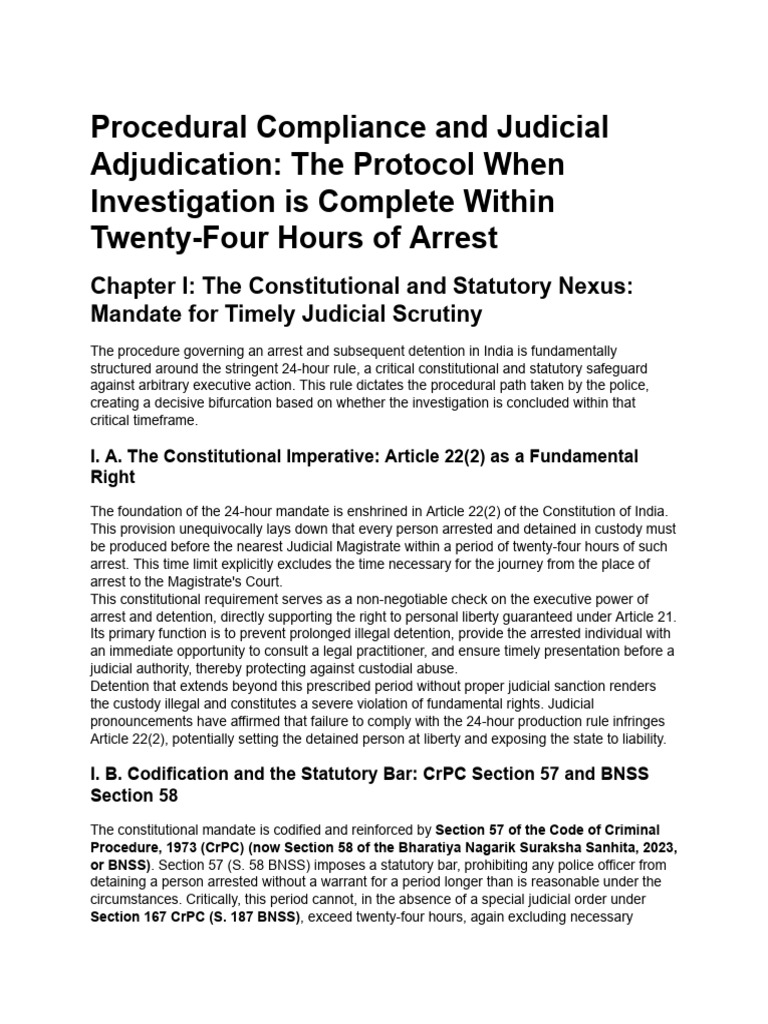 Procedural Compliance and Judicial Adjudication: The Protocol When Investigation is Complete Within Twenty-Four Hours of Arrest

Chapter I: The Constitutional and Statutory Nexus: Mandate for Timely Judicial Scrutiny

The procedure governing an arrest and subsequent detention in India is fundamentally structured around the stringent 24-hour rule, a critical constitutional and statutory safeguard against arbitrary executive action. This rule dictates the procedural path taken by the police, creating a decisive bifurcation based on whether the investigation is concluded within that critical timeframe.

I. A. The Constitutional Imperative: Article 22(2) as a Fundamental Right

The foundation of the 24-hour mandate is enshrined in Article 22(2) of the Constitution of India. This provision unequivocally lays down that every person arrested and detained in custody must be produced before the nearest Judicial Magistrate within a period of twenty-four hours of such arrest. This time limit explicitly excludes the time necessary for the journey from the place of arrest to the Magistrate's Court.
This constitutional requirement serves as a non-negotiable check on the executive power of arrest and detention, directly supporting the right to personal liberty guaranteed under Article 21. Its primary function is to prevent prolonged illegal detention, provide the arrested individual with an immediate opportunity to consult a legal practitioner, and ensure timely presentation before a judicial authority, thereby protecting against custodial abuse.
Detention that extends beyond this prescribed period without proper judicial sanction renders the custody illegal and constitutes a severe violation of fundamental rights. Judicial pronouncements have affirmed that failure to comply with the 24-hour production rule infringes Article 22(2), potentially setting the detained person at liberty and exposing the state to liability.

I. B. Codification and the Statutory Bar: CrPC Section 57 and BNSS Section 58

The constitutional mandate is codified and reinforced by Section 57 of the Code of Criminal Procedure, 1973 (CrPC) (now Section 58 of the Bharatiya Nagarik Suraksha Sanhita, 2023, or BNSS). Section 57 (S. 58 BNSS) imposes a statutory bar, prohibiting any police officer from detaining a person arrested without a warrant for a period longer than is reasonable under the circumstances. Critically, this period cannot, in the absence of a special judicial order under Section 167 CrPC (S. 187 BNSS), exceed twenty-four hours, again excluding necessary